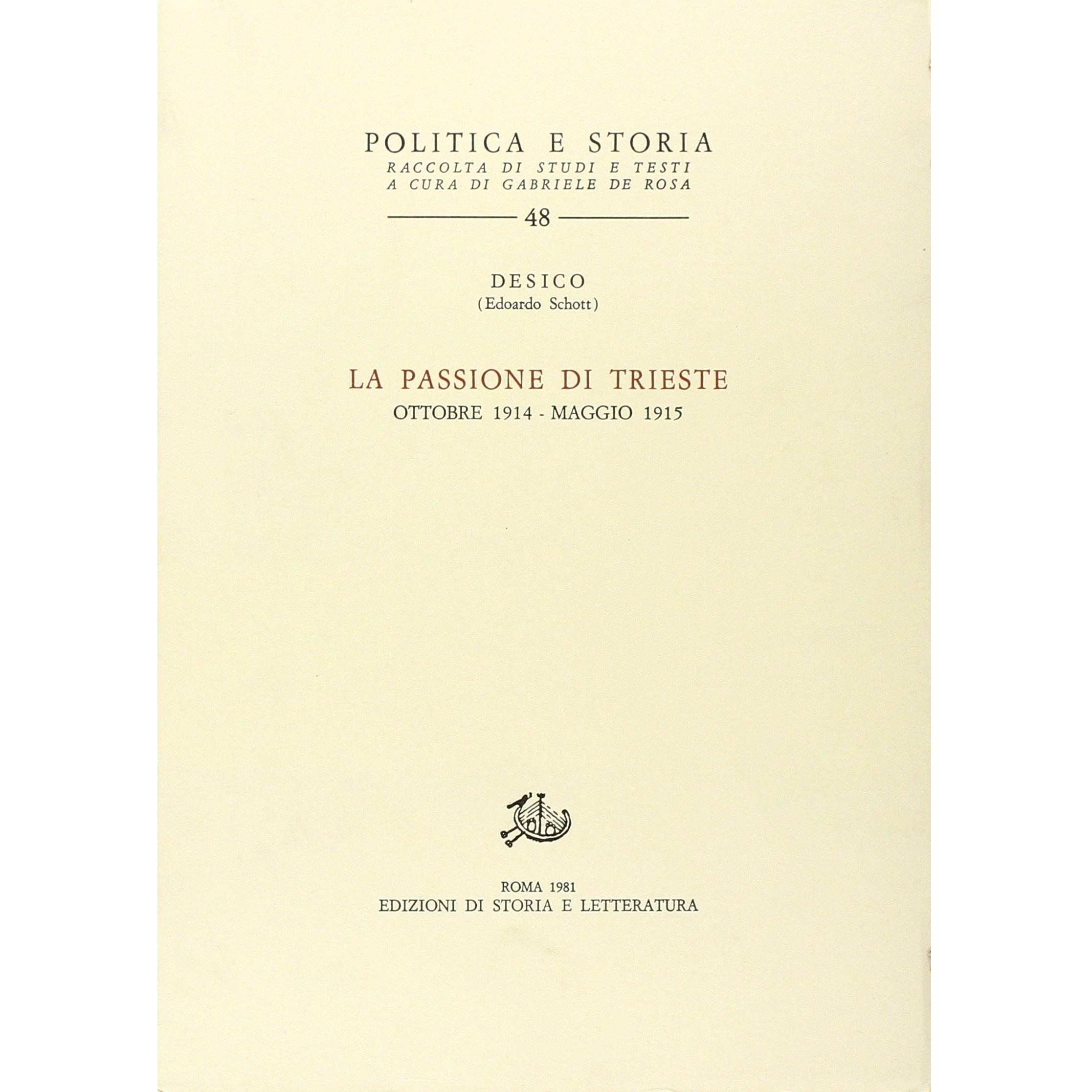 POLITICA E STORIA
RACCOLTA DI STUDI E TESTI
A CURA DI GABRIELE DE ROSA

48

DESICO
(Edoardo Schott)

LA PASSIONE DI TRIESTE
OTTOBRE 1914 - MAGGIO 1915

ROMA 1981
EDIZIONI DI STORIA E LETTERATURA